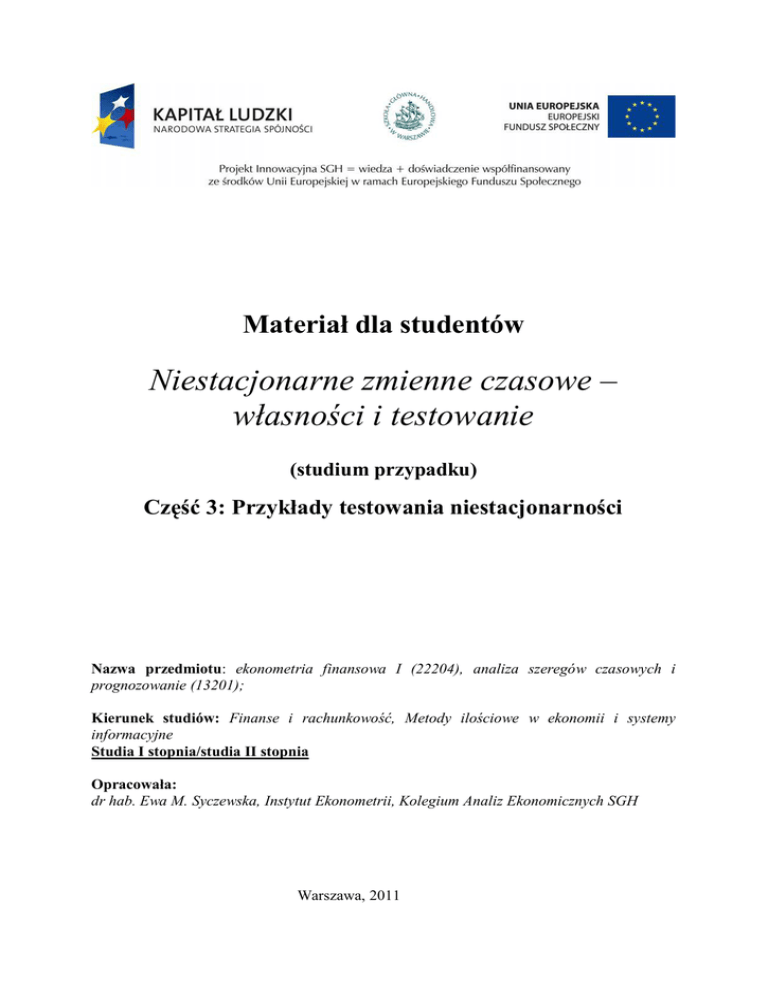 KAPITAŁ LUDZKI
NARODOWA STRATEGIA SPÓJNOŚCI

SZKOŁA GŁÓWNA HANDLOWA W WARSZAWIE

UNIA EUROPEJSKA
EUROPEJSKI
FUNDUSZ SPOŁECZNY

Projekt Innowacyjna SGH = wiedza + doświadczenie współfinansowany ze środków Unii Europejskiej w ramach Europejskiego Funduszu Społecznego

Materiał dla studentów

Niestacjonarne zmienne czasowe – własności i testowanie

(studium przypadku)

Część 3: Przykłady testowania niestacjonarności

Nazwa przedmiotu: ekonometria finansowa I (22204), analiza szeregów czasowych i prognozowanie (13201);

Kierunek studiów: Finanse i rachunkowość, Metody ilościowe w ekonomii i systemy informacyjne
Studia I stopnia/studia II stopnia

Opracowała:
dr hab. Ewa M. Syczewska, Instytut Ekonometrii, Kolegium Analiz Ekonomicznych SGH

Warszawa, 2011